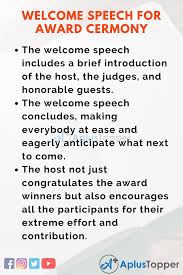 WELCOME SPEECH FOR AWARD CERMONY

• The welcome speech includes a brief introduction of the host, the judges, and honorable guests.
• The welcome speech concludes, making everybody at ease and eagerly anticipate what next to come.
• The host not just congratulates the award winners but also encourages all the participants for their extreme effort and contribution.

AplusTopper

AplusTopper